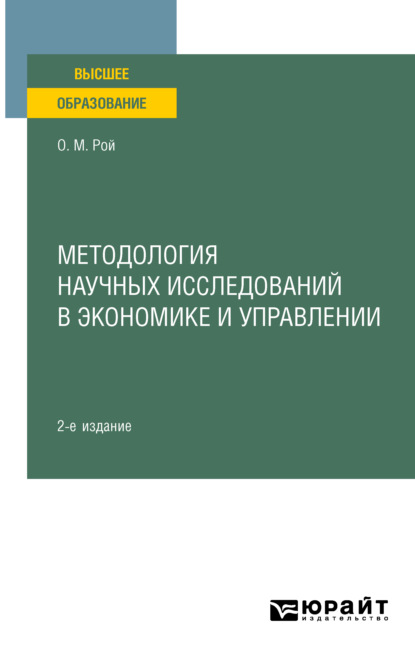 ВЫСШЕЕ
ОБРАЗОВАНИЕ

О. М. Рой

МЕТОДОЛОГИЯ НАУЧНЫХ ИССЛЕДОВАНИЙ В ЭКОНОМИКЕ И УПРАВЛЕНИИ

2-е издание

ЮРАЙТ
издательство